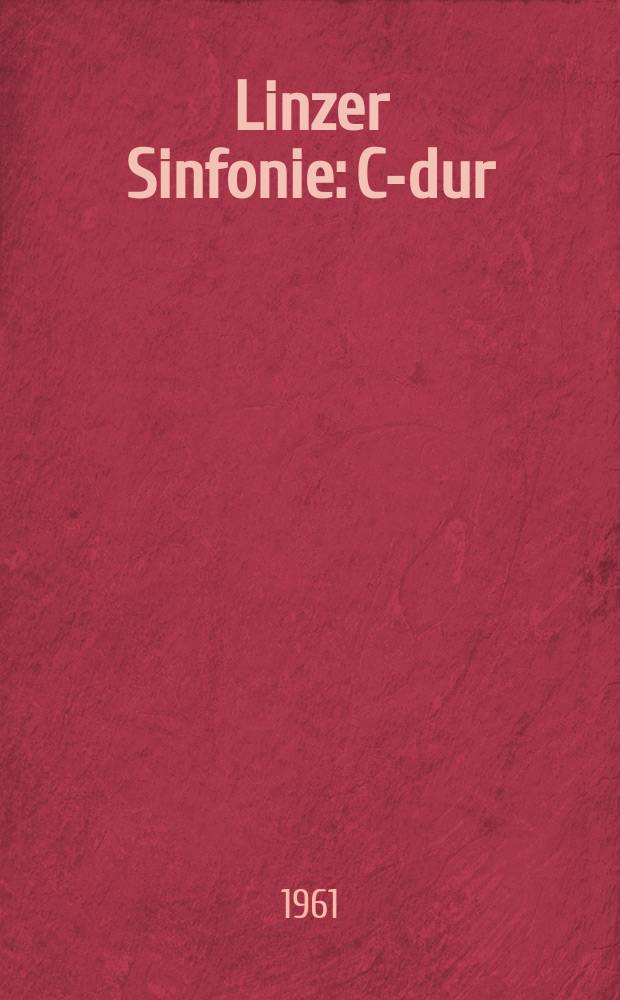 Linzer Sinfonie: C-dur

1961